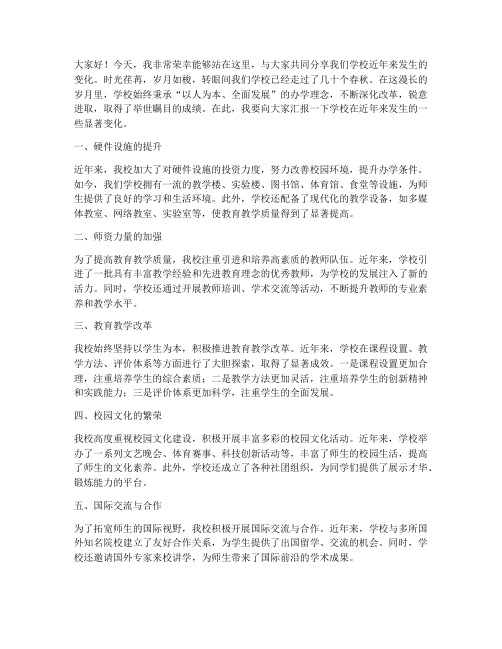 大家好！今天，我非常荣幸能够站在这里，与大家共同分享我们学校近年来发生的变化。时光荏苒，岁月如梭，转眼间我们学校已经走过了几十个春秋。在这漫长的岁月里，学校始终秉承“以人为本、全面发展”的办学理念，不断深化改革，锐意进取，取得了举世瞩目的成绩。在此，我要向大家汇报一下学校在近年来发生的一些显著变化。

一、硬件设施的提升

近年来，我校加大了对硬件设施的投资力度，努力改善校园环境，提升办学条件。如今，我们学校拥有一流的教学楼、实验楼、图书馆、体育馆、食堂等设施，为师生提供了良好的学习和生活环境。此外，学校还配备了现代化的教学设备，如多媒体教室、网络教室、实验室等，使教育教学质量得到了显著提高。

二、师资力量的加强

为了提高教育教学质量，我校注重引进和培养高素质的教师队伍。近年来，学校引进了一批具有丰富教学经验和先进教育理念的优秀教师，为学校的发展注入了新的活力。同时，学校还通过开展教师培训、学术交流等活动，不断提升教师的专业素养和教学水平。

三、教育教学改革

我校始终坚持以学生为本，积极推进教育教学改革。近年来，学校在课程设置、教学方法、评价体系等方面进行了大胆探索，取得了显著成效。一是课程设置更加合理，注重培养学生的综合素质；二是教学方法更加灵活，注重培养学生的创新精神和实践能力；三是评价体系更加科学，注重学生的全面发展。

四、校园文化的繁荣

我校高度重视校园文化建设，积极开展丰富多彩的校园文化活动。近年来，学校举办了一系列文艺晚会、体育赛事、科技创新活动等，丰富了师生的校园生活，提高了师生的文化素养。此外，学校还成立了各种社团组织，为同学们提供了展示才华、锻炼能力的平台。

五、国际交流与合作

为了拓宽师生的国际视野，我校积极开展国际交流与合作。近年来，学校与多所国外知名院校建立了友好合作关系，为学生提供了出国留学、交流的机会。同时，学校还邀请国外专家来校讲学，为师生带来了国际前沿的学术成果。